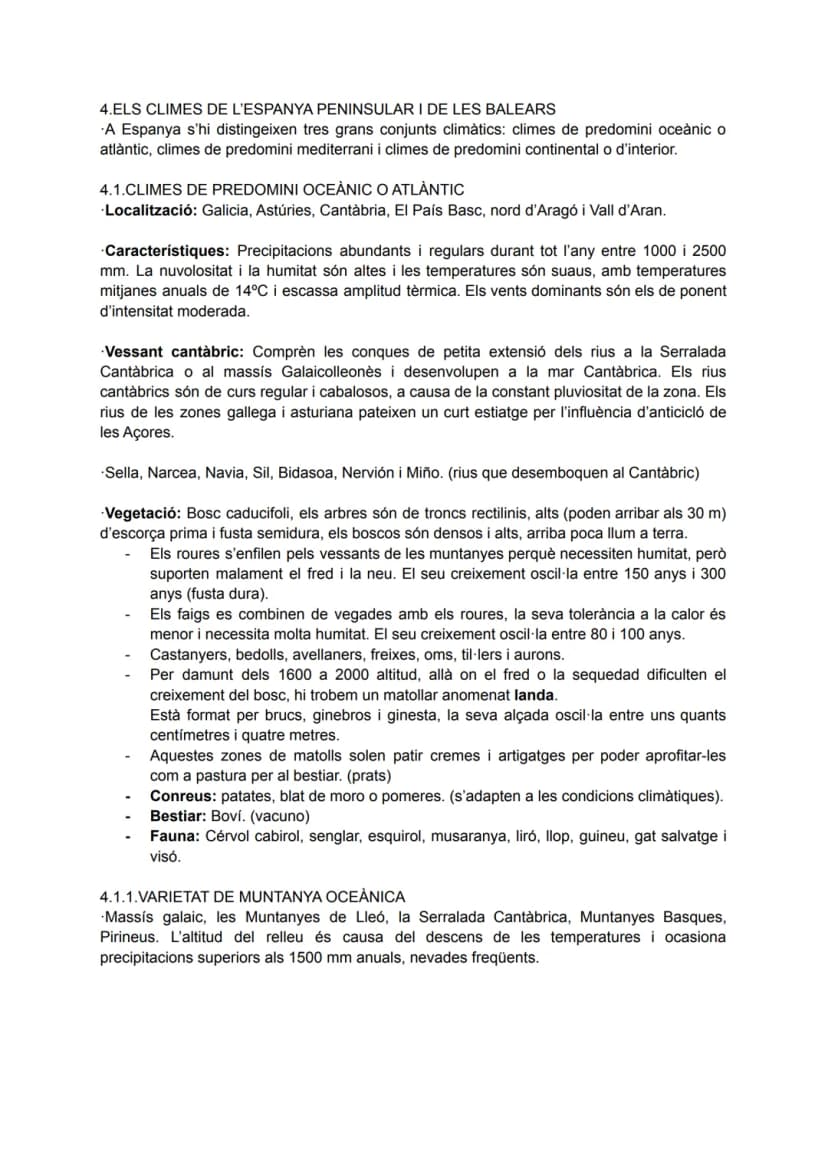 4.ELS CLIMES DE L'ESPANYA PENINSULAR I DE LES BALEARS
·A Espanya s'hi distingeixen tres grans conjunts climàtics: climes de predomini oceànic o atlàntic, climes de predomini mediterrani i climes de predomini continental o d'interior.

4.1.CLIMES DE PREDOMINI OCEÀNIC O ATLÀNTIC
·Localització: Galicia, Astúries, Cantàbria, El País Basc, nord d'Aragó i Vall d'Aran.

·Característiques: Precipitacions abundants i regulars durant tot l'any entre 1000 i 2500 mm. La nuvolositat i la humitat són altes i les temperatures són suaus, amb temperatures mitjanes anuals de 14ºC i escassa amplitud tèrmica. Els vents dominants són els de ponent d'intensitat moderada.

·Vessant cantàbric: Comprèn les conques de petita extensió dels rius a la Serralada Cantàbrica o al massís Galaicolleonès i desenvolupen a la mar Cantàbrica. Els rius cantàbrics són de curs regular i cabalosos, a causa de la constant pluviositat de la zona. Els rius de les zones gallega i asturiana pateixen un curt estiatge per l'influència d'anticicló de les Açores.

·Sella, Narcea, Navia, Sil, Bidasoa, Nervión i Miño. (rius que desemboquen al Cantàbric)

·Vegetació: Bosc caducifoli, els arbres són de troncs rectilinis, alts (poden arribar als 30 m) d'escorça prima i fusta semidura, els boscos són densos i alts, arriba poca llum a terra.
- Els roures s'enfilen pels vessants de les muntanyes perquè necessiten humitat, però suporten malament el fred i la neu. El seu creixement oscil·la entre 150 anys i 300 anys (fusta dura).
- Els faigs es combinen de vegades amb els roures, la seva tolerància a la calor és menor i necessita molta humitat. El seu creixement oscil·la entre 80 i 100 anys.
- Castanyers, bedolls, avellaners, freixes, oms, til·lers i aurons.
- Per damunt dels 1600 a 2000 altitud, allà on el fred o la sequedad dificulten el creixement del bosc, hi trobem un matollar anomenat landa.
Està format per brucs, ginebros i ginesta, la seva alçada oscil·la entre uns quants centímetres i quatre metres.
- Aquestes zones de matolls solen patir cremes i artigatges per poder aprofitar-les com a pastura per al bestiar. (prats)
- Conreus: patates, blat de moro o pomeres. (s'adapten a les condicions climàtiques).
- Bestiar: Boví. (vacuno)
- Fauna: Cérvol cabirol, senglar, esquirol, musaranya, liró, llop, guineu, gat salvatge i visó.

4.1.1.VARIETAT DE MUNTANYA OCEÀNICA
·Massís galaic, les Muntanyes de Lleó, la Serralada Cantàbrica, Muntanyes Basques, Pirineus. L'altitud del relleu és causa del descens de les temperatures i ocasiona precipitacions superiors als 1500 mm anuals, nevades freqüents.